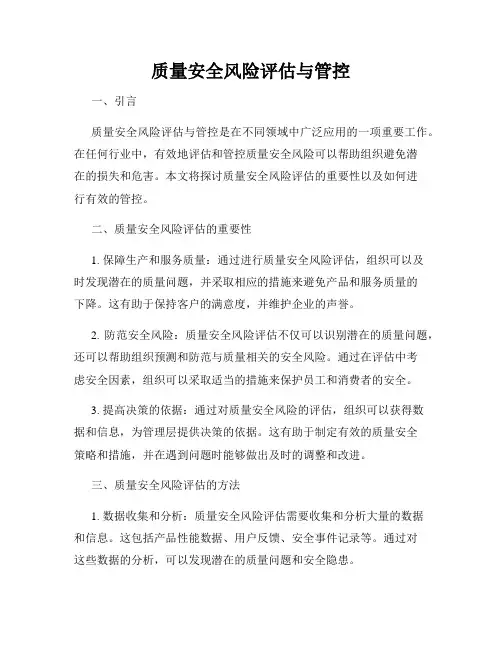 质量安全风险评估与管控

一、引言

质量安全风险评估与管控是在不同领域中广泛应用的一项重要工作。在任何行业中，有效地评估和管控质量安全风险可以帮助组织避免潜在的损失和危害。本文将探讨质量安全风险评估的重要性以及如何进行有效的管控。

二、质量安全风险评估的重要性

1. 保障生产和服务质量：通过进行质量安全风险评估，组织可以及时发现潜在的质量问题，并采取相应的措施来避免产品和服务质量的下降。这有助于保持客户的满意度，并维护企业的声誉。

2. 防范安全风险：质量安全风险评估不仅可以识别潜在的质量问题，还可以帮助组织预测和防范与质量相关的安全风险。通过在评估中考虑安全因素，组织可以采取适当的措施来保护员工和消费者的安全。

3. 提高决策的依据：通过对质量安全风险的评估，组织可以获得数据和信息，为管理层提供决策的依据。这有助于制定有效的质量安全策略和措施，并在遇到问题时能够做出及时的调整和改进。

三、质量安全风险评估的方法

1. 数据收集和分析：质量安全风险评估需要收集和分析大量的数据和信息。这包括产品性能数据、用户反馈、安全事件记录等。通过对这些数据的分析，可以发现潜在的质量问题和安全隐患。